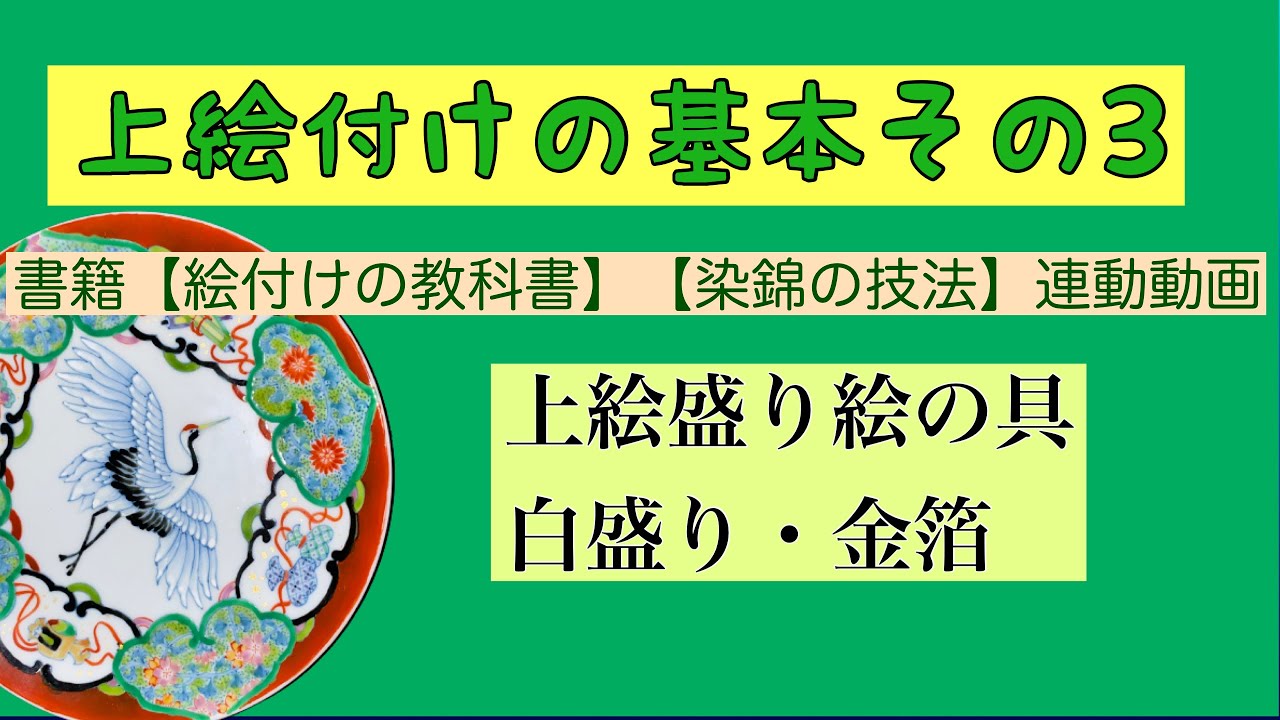 上絵付けの基本その3

書籍【絵付けの教科書】【染錦の技法】連動動画

上絵盛り絵の具
白盛り・金箔